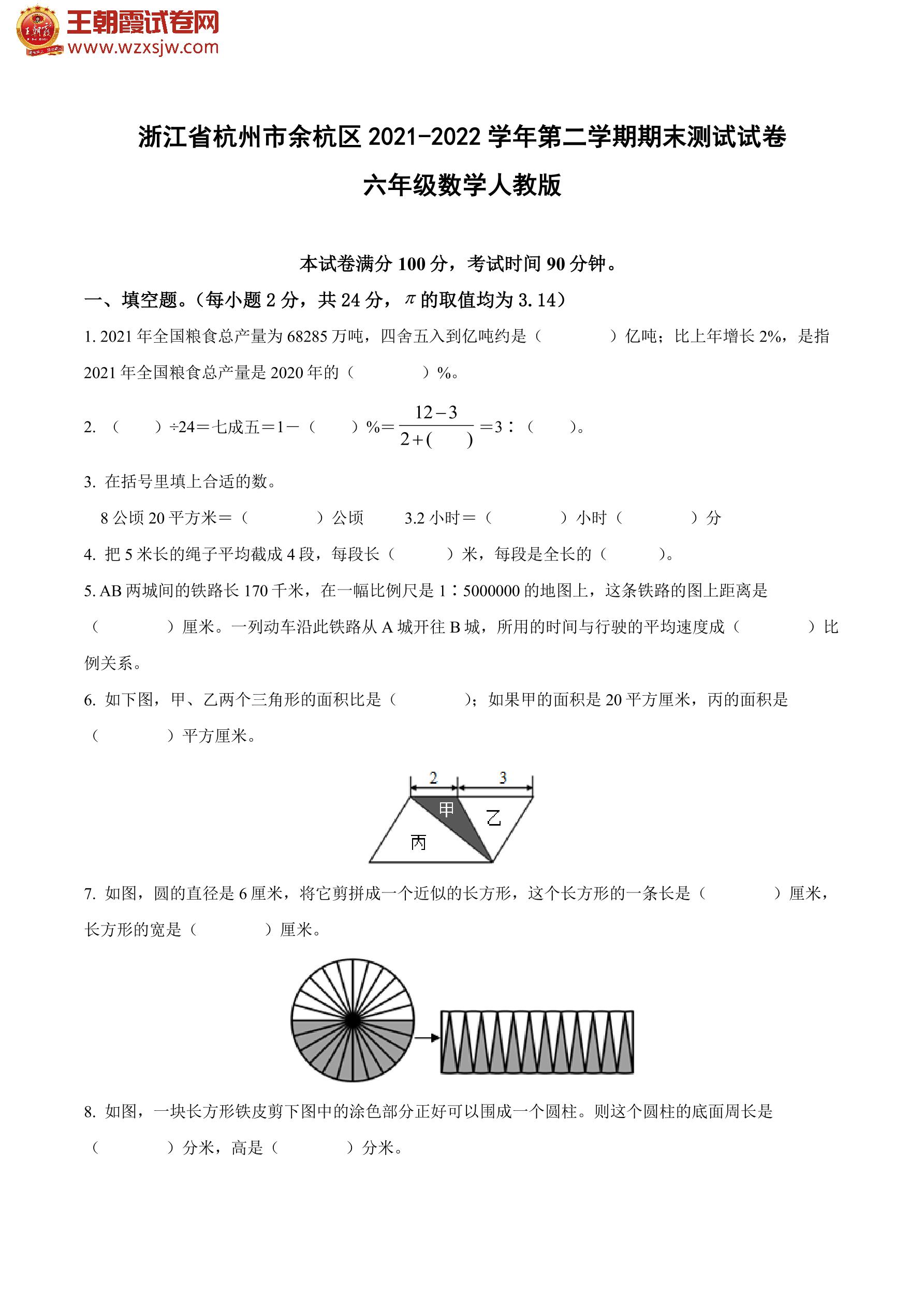 王朝霞试卷网
www.wzxsjw.com

浙江省杭州市余杭区 2021-2022 学年第二学期期末测试试卷

六年级数学人教版

本试卷满分 100 分，考试时间 90 分钟。

一、填空题。(每小题 2 分，共 24 分，$\pi$ 的取值均为 3.14)

1. 2021 年全国粮食总产量为 68285 万吨，四舍五入到亿吨约是（　　）亿吨；比上年增长 2%，是指 2021 年全国粮食总产量是 2020 年的（　　）%。

2. （　）÷24＝七成五＝1－（　）%＝$\frac{12-3}{2+(\quad)}$＝3∶（　）。

3. 在括号里填上合适的数。

8 公顷 20 平方米＝（　　）公顷　　3.2 小时＝（　　）小时（　　）分

4. 把 5 米长的绳子平均截成 4 段，每段长（　　）米，每段是全长的（　　）。

5. AB 两城间的铁路长 170 千米，在一幅比例尺是 1∶5000000 的地图上，这条铁路的图上距离是（　　）厘米。一列动车沿此铁路从 A 城开往 B 城，所用的时间与行驶的平均速度成（　　）比例关系。

6. 如下图，甲、乙两个三角形的面积比是（　　）；如果甲的面积是 20 平方厘米，丙的面积是（　　）平方厘米。

2　3
甲　乙
丙

7. 如图，圆的直径是 6 厘米，将它剪拼成一个近似的长方形，这个长方形的一条长是（　　）厘米，长方形的宽是（　　）厘米。

8. 如图，一块长方形铁皮剪下图中的涂色部分正好可以围成一个圆柱。则这个圆柱的底面周长是（　　）分米，高是（　　）分米。